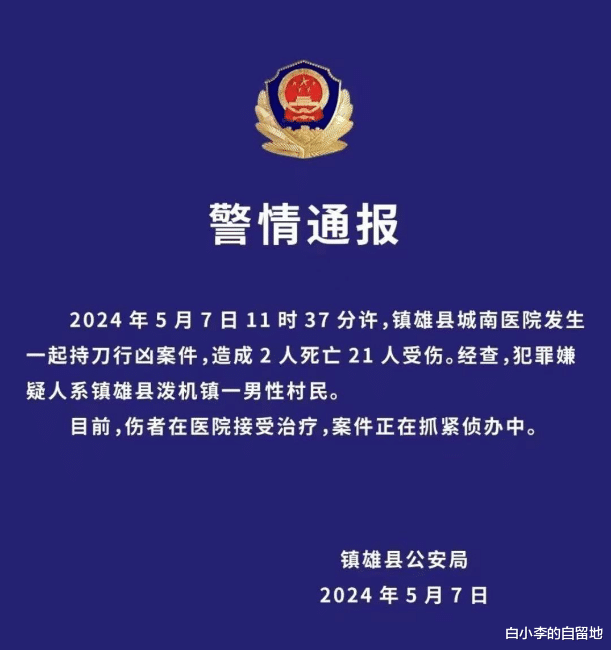 警情通报

2024 年 5 月 7 日 11 时 37 分许，镇雄县城南医院发生一起持刀行凶案件，造成 2 人死亡 21 人受伤。经查，犯罪嫌疑人系镇雄县泼机镇一男性村民。

目前，伤者在医院接受治疗，案件正在抓紧侦办中。

镇雄县公安局
2024 年 5 月 7 日

白小李的自留地